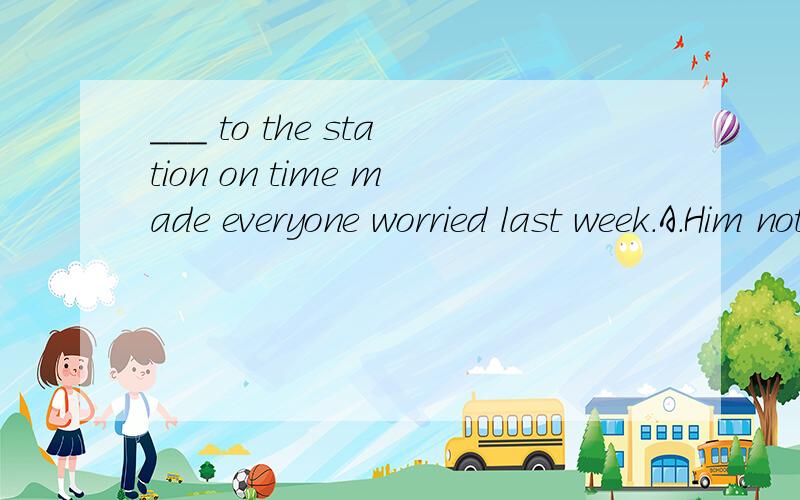 ___ to the station on time made everyone worried last week.A.Him not